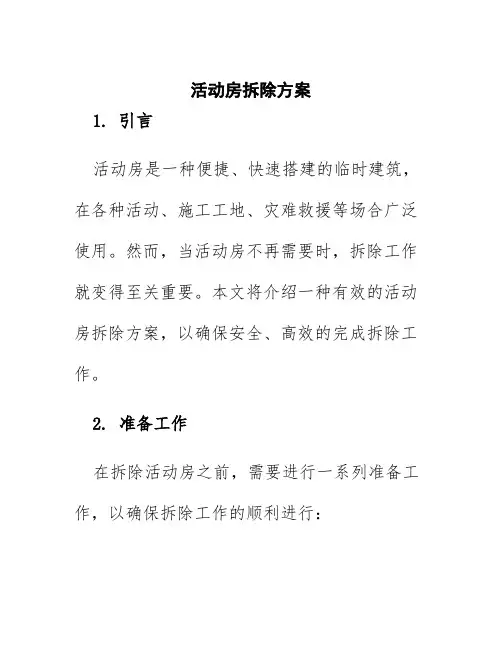 活动房拆除方案

1. 引言

活动房是一种便捷、快速搭建的临时建筑，在各种活动、施工工地、灾难救援等场合广泛使用。然而，当活动房不再需要时，拆除工作就变得至关重要。本文将介绍一种有效的活动房拆除方案，以确保安全、高效的完成拆除工作。

2. 准备工作

在拆除活动房之前，需要进行一系列准备工作，以确保拆除工作的顺利进行：